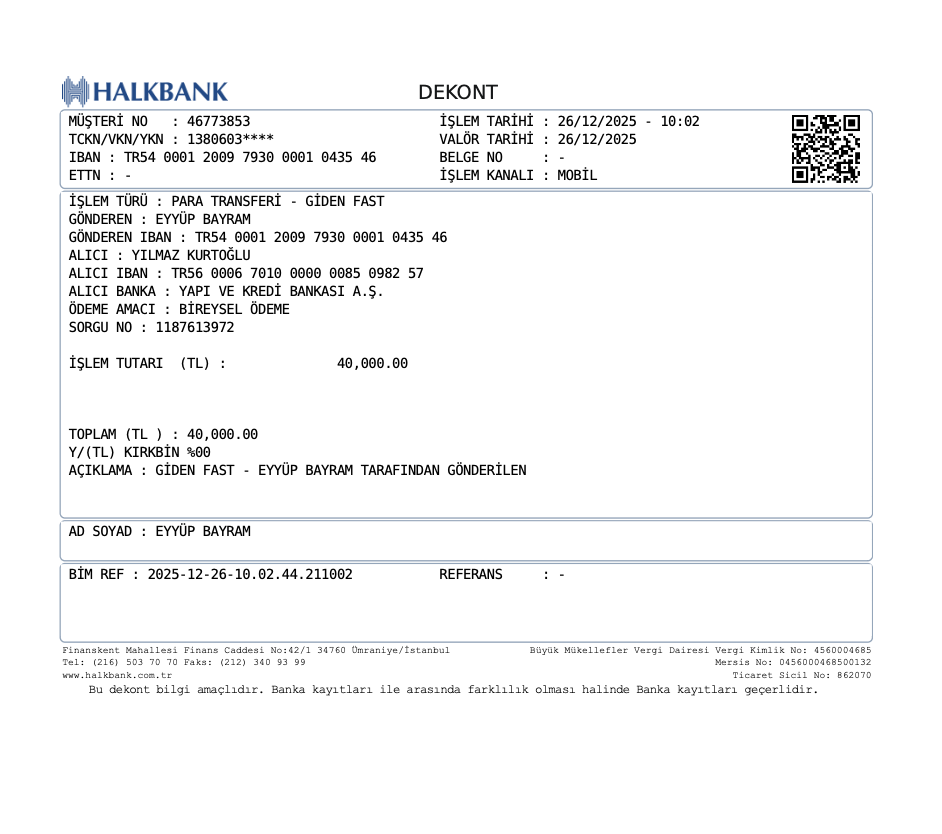 HALKBANK

DEKONT

MÜŞTERİ NO : 46773853
TCKN/VKN/YKN : 1380603****
IBAN : TR54 0001 2009 7930 0001 0435 46
ETTN : -

İŞLEM TARİHİ : 26/12/2025 - 10:02
VALÖR TARİHİ : 26/12/2025
BELGE NO : -
İŞLEM KANALI : MOBİL

İŞLEM TÜRÜ : PARA TRANSFERİ - GİDEN FAST
GÖNDEREN : EYYÜP BAYRAM
GÖNDEREN IBAN : TR54 0001 2009 7930 0001 0435 46
ALICI : YILMAZ KURTOĞLU
ALICI IBAN : TR56 0006 7010 0000 0085 0982 57
ALICI BANKA : YAPI VE KREDİ BANKASI A.Ş.
ÖDEME AMACI : BİREYSEL ÖDEME
SORGU NO : 1187613972

İŞLEM TUTARI (TL) : 40,000.00

TOPLAM (TL ) : 40,000.00
Y/(TL) KIRKBİN %00
AÇIKLAMA : GİDEN FAST - EYYÜP BAYRAM TARAFINDAN GÖNDERİLEN

AD SOYAD : EYYÜP BAYRAM

BİM REF : 2025-12-26-10.02.44.211002 REFERANS : -

Finanskent Mahallesi Finans Caddesi No:42/1 34760 Ümraniye/İstanbul
Tel: (216) 503 70 70 Faks: (212) 340 93 99
www.halkbank.com.tr

Büyük Mükellefler Vergi Dairesi Vergi Kimlik No: 4560004685
Mersis No: 0456000468500132
Ticaret Sicil No: 862070

Bu dekont bilgi amaçlıdır. Banka kayıtları ile arasında farklılık olması halinde Banka kayıtları geçerlidir.